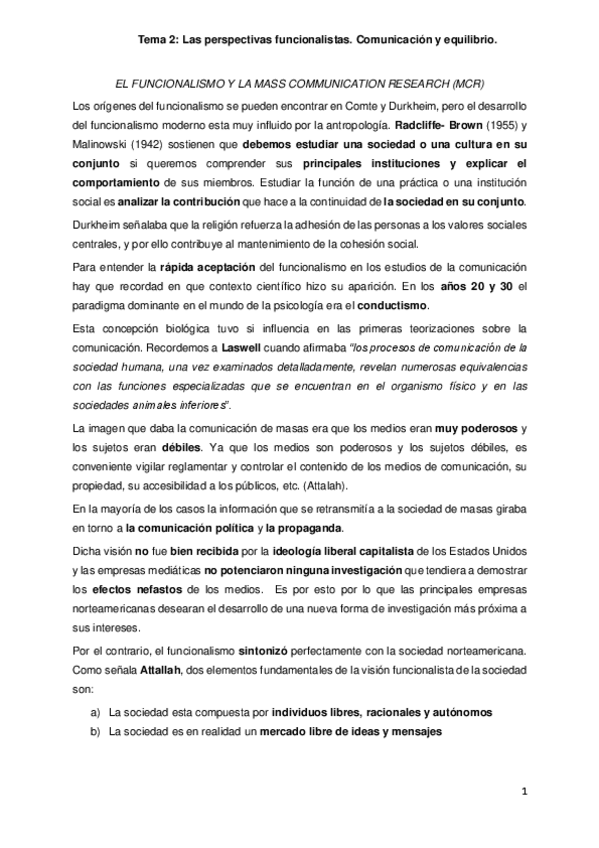 Tema 2: Las perspectivas funcionalistas. Comunicación y equilibrio.

EL FUNCIONALISMO Y LA MASS COMMUNICATION RESEARCH (MCR)

Los orígenes del funcionalismo se pueden encontrar en Comte y Durkheim, pero el desarrollo del funcionalismo moderno esta muy influido por la antropología. Radcliffe- Brown (1955) y Malinowski (1942) sostienen que debemos estudiar una sociedad o una cultura en su conjunto si queremos comprender sus principales instituciones y explicar el comportamiento de sus miembros. Estudiar la función de una práctica o una institución social es analizar la contribución que hace a la continuidad de la sociedad en su conjunto.

Durkheim señalaba que la religión refuerza la adhesión de las personas a los valores sociales centrales, y por ello contribuye al mantenimiento de la cohesión social.

Para entender la rápida aceptación del funcionalismo en los estudios de la comunicación hay que recordad en que contexto científico hizo su aparición. En los años 20 y 30 el paradigma dominante en el mundo de la psicología era el conductismo.

Esta concepción biológica tuvo si influencia en las primeras teorizaciones sobre la comunicación. Recordemos a Laswell cuando afirmaba "los procesos de comunicación de la sociedad humana, una vez examinados detalladamente, revelan numerosas equivalencias con las funciones especializadas que se encuentran en el organismo físico y en las sociedades animales inferiores".

La imagen que daba la comunicación de masas era que los medios eran muy poderosos y los sujetos eran débiles. Ya que los medios son poderosos y los sujetos débiles, es conveniente vigilar reglamentar y controlar el contenido de los medios de comunicación, su propiedad, su accesibilidad a los públicos, etc. (Attalah).

En la mayoría de los casos la información que se retransmitía a la sociedad de masas giraba en torno a la comunicación política y la propaganda.

Dicha visión no fue bien recibida por la ideología liberal capitalista de los Estados Unidos y las empresas mediáticas no potenciaron ninguna investigación que tendiera a demostrar los efectos nefastos de los medios. Es por esto por lo que las principales empresas norteamericanas desearan el desarrollo de una nueva forma de investigación más próxima a sus intereses.

Por el contrario, el funcionalismo sintonizó perfectamente con la sociedad norteamericana. Como señala Attallah, dos elementos fundamentales de la visión funcionalista de la sociedad son:

a) La sociedad esta compuesta por individuos libres, racionales y autónomos
b) La sociedad es en realidad un mercado libre de ideas y mensajes

1